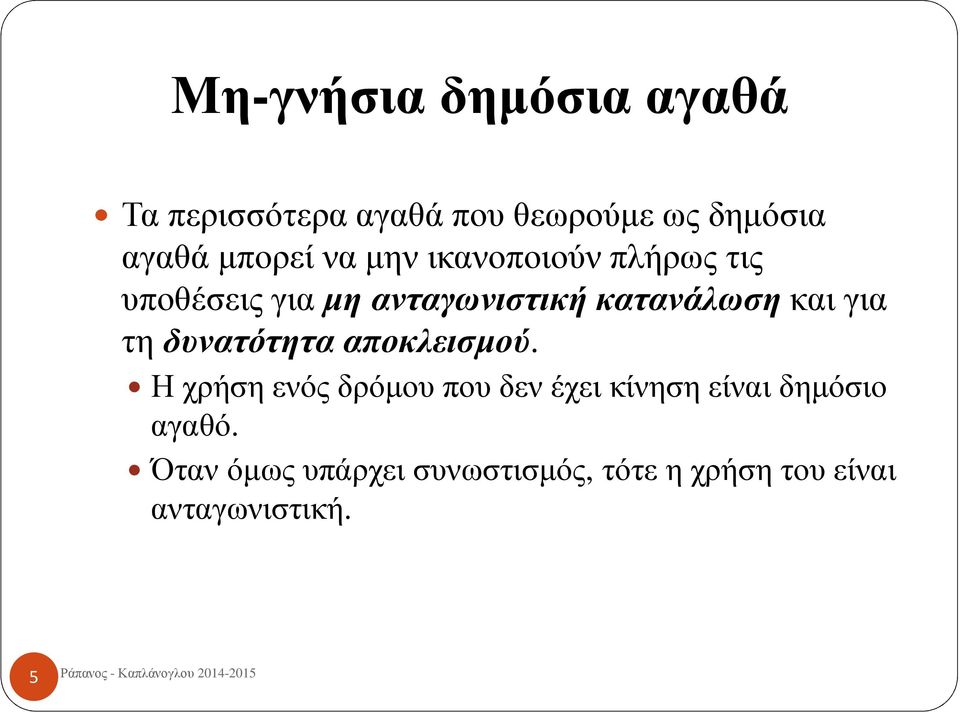 Μη-γνήσια δημόσια αγαθά

Τα περισσότερα αγαθά που θεωρούμε ως δημόσια αγαθά μπορεί να μην ικανοποιούν πλήρως τις υποθέσεις για μη ανταγωνιστική κατανάλωση και για τη δυνατότητα αποκλεισμού.

Η χρήση ενός δρόμου που δεν έχει κίνηση είναι δημόσιο αγαθό.

Όταν όμως υπάρχει συνωστισμός, τότε η χρήση του είναι ανταγωνιστική.

5 Ράπανος - Καπλάνογλου 2014-2015